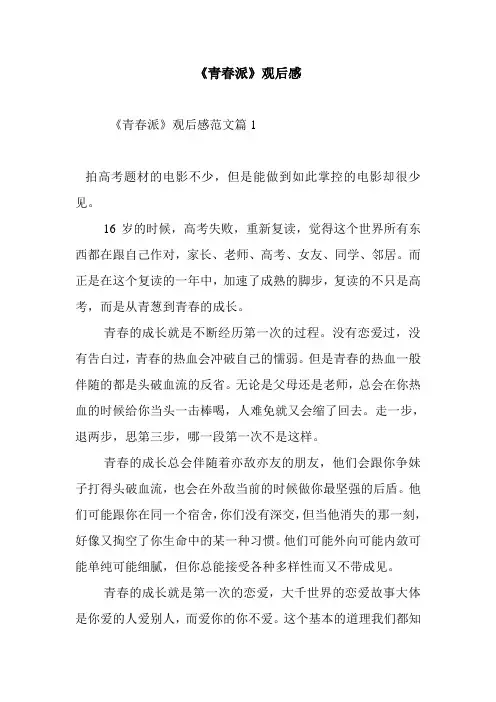 《青春派》观后感

《青春派》观后感范文篇 1

拍高考题材的电影不少，但是能做到如此掌控的电影却很少见。

16 岁的时候，高考失败，重新复读，觉得这个世界所有东西都在跟自己作对，家长、老师、高考、女友、同学、邻居。而正是在这个复读的一年中，加速了成熟的脚步，复读的不只是高考，而是从青葱到青春的成长。

青春的成长就是不断经历第一次的过程。没有恋爱过，没有告白过，青春的热血会冲破自己的懦弱。但是青春的热血一般伴随的都是头破血流的反省。无论是父母还是老师，总会在你热血的时候给你当头一击棒喝，人难免就又会缩了回去。走一步，退两步，思第三步，哪一段第一次不是这样。

青春的成长总会伴随着亦敌亦友的朋友，他们会跟你争妹子打得头破血流，也会在外敌当前的时候做你最坚强的后盾。他们可能跟你在同一个宿舍，你们没有深交，但当他消失的那一刻，好像又掏空了你生命中的某一种习惯。他们可能外向可能内敛可能单纯可能细腻，但你总能接受各种多样性而又不带成见。

青春的成长就是第一次的恋爱，大千世界的恋爱故事大体是你爱的人爱别人，而爱你的你不爱。这个基本的道理我们都知